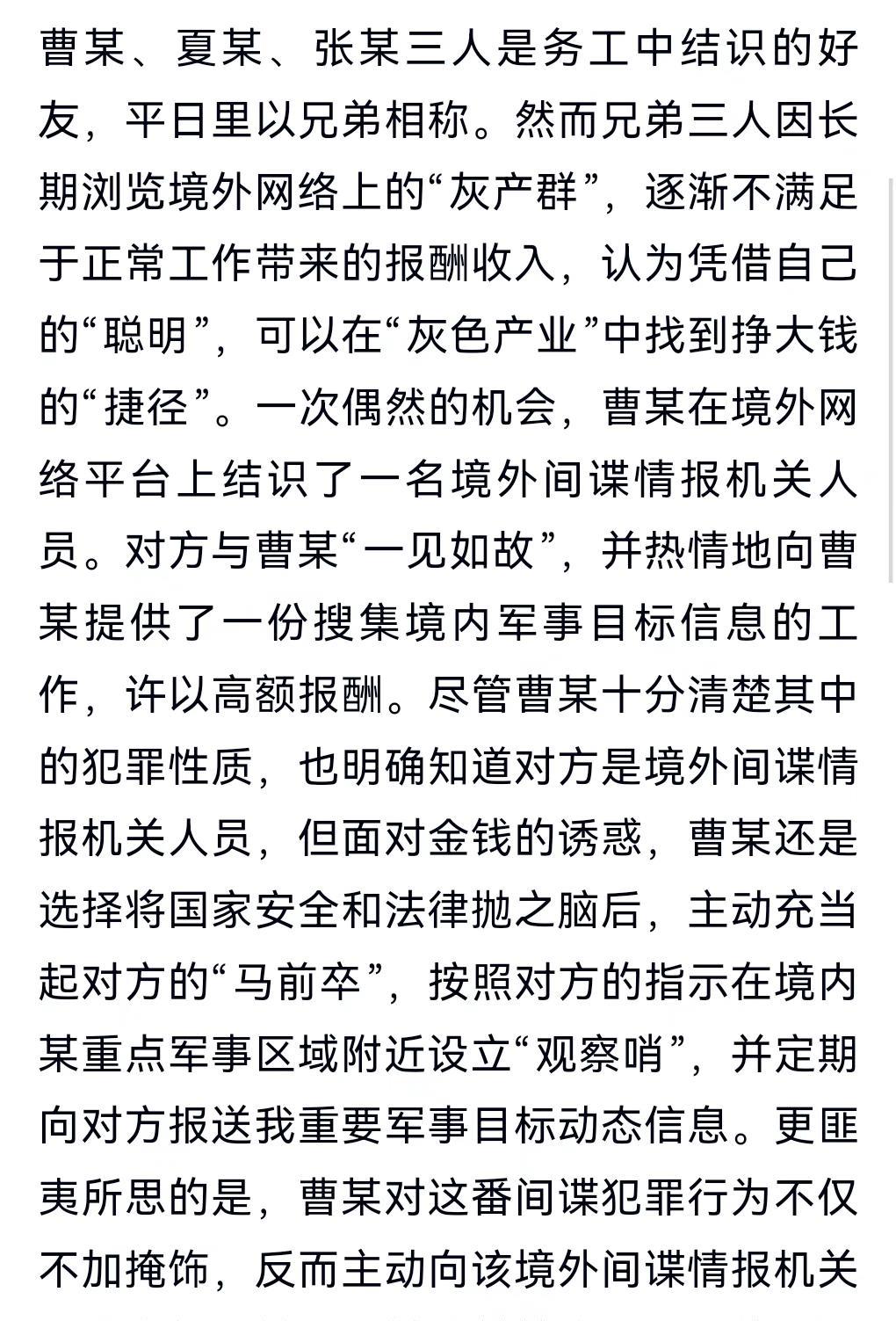 曹某、夏某、张某三人是务工中结识的好友，平日里以兄弟相称。然而兄弟三人因长期浏览境外网络上的“灰产群”，逐渐不满足于正常工作带来的报酬收入，认为凭借自己的“聪明”，可以在“灰色产业”中找到挣大钱的“捷径”。一次偶然的机会，曹某在境外网络平台上结识了一名境外间谍情报机关人员。对方与曹某“一见如故”，并热情地向曹某提供了一份搜集境内军事目标信息的工作，许以高额报酬。尽管曹某十分清楚其中的犯罪性质，也明确知道对方是境外间谍情报机关人员，但面对金钱的诱惑，曹某还是选择将国家安全和法律抛之脑后，主动充当起对方的“马前卒”，按照对方的指示在境内某重点军事区域附近设立“观察哨”，并定期向对方报送我重要军事目标动态信息。更匪夷所思的是，曹某对这番间谍犯罪行为不仅不加掩饰，反而主动向该境外间谍情报机关